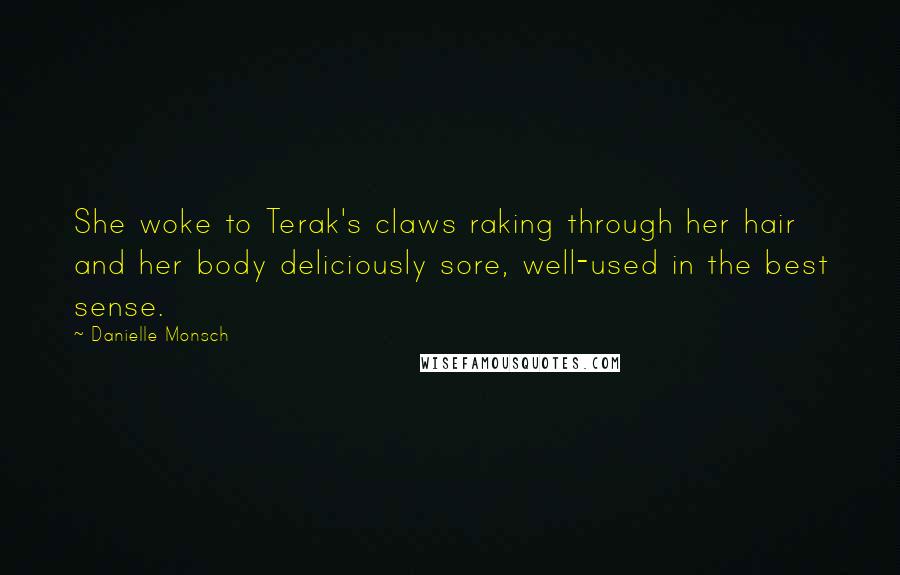 She woke to Terak's claws raking through her hair and her body deliciously sore, well-used in the best sense.

~ Danielle Monsch

WISEFAMOUSQUOTES.COM